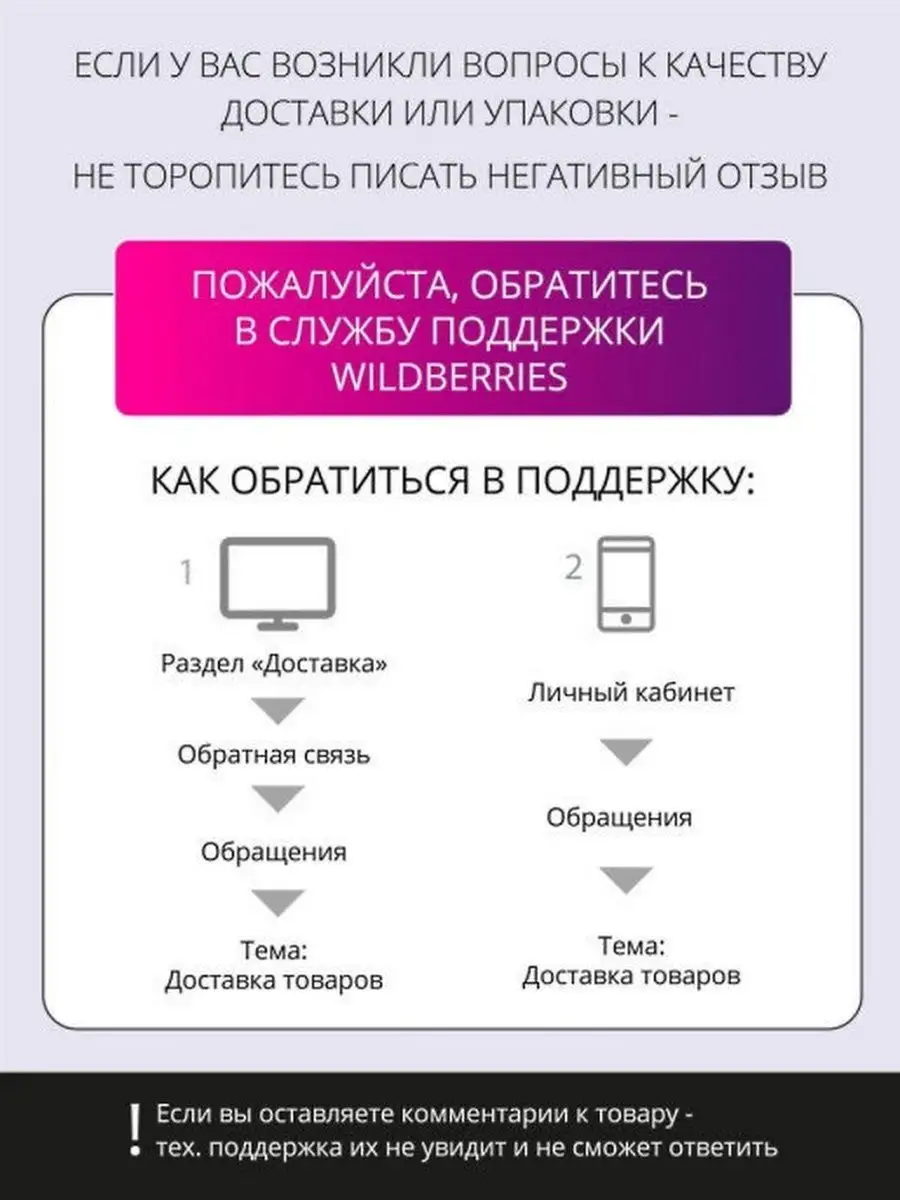 ЕСЛИ У ВАС ВОЗНИКЛИ ВОПРОСЫ К КАЧЕСТВУ ДОСТАВКИ ИЛИ УПАКОВКИ -

НЕ ТОРОПИТЕСЬ ПИСАТЬ НЕГАТИВНЫЙ ОТЗЫВ

ПОЖАЛУЙСТА, ОБРАТИТЕСЬ В СЛУЖБУ ПОДДЕРЖКИ WILDBERRIES

КАК ОБРАТИТЬСЯ В ПОДДЕРЖКУ:

1

Раздел «Доставка»

Обратная связь

Обращения

Тема:
Доставка товаров

2

Личный кабинет

Обращения

Тема:
Доставка товаров

! Если вы оставляете комментарии к товару - тех. поддержка их не увидит и не сможет ответить